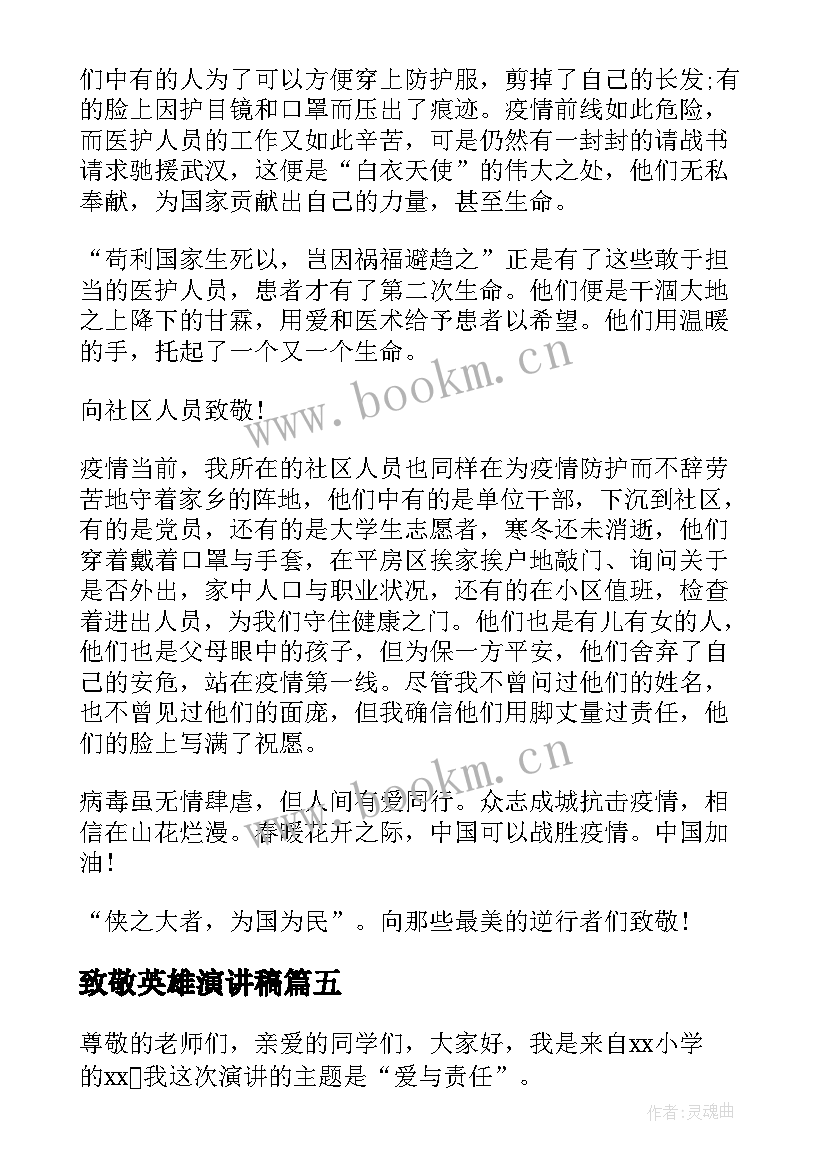 们中有的人为了可以方便穿上防护服，剪掉了自己的长发;有的脸上因护目镜和口罩而压出了痕迹。疫情前线如此危险，而医护人员的工作又如此辛苦，可是仍然有一封封的请战书请求驰援武汉，这便是“白衣天使”的伟大之处，他们无私奉献，为国家贡献出自己的力量，甚至生命。

“苟利国家生死以，岂因祸福避趋之”正是有了这些敢于担当的医护人员，患者才有了第二次生命。他们便是干涸大地之上降下的甘霖，用爱和医术给予患者以希望。他们用温暖的手，托起了一个又一个生命。

向社区人员致敬！

疫情当前，我所在的社区人员也同样在为疫情防护而不辞劳苦地守着家乡的阵地，他们中有的是单位干部，下沉到社区，有的是党员，还有的是大学生志愿者，寒冬还未消逝，他们穿着戴着口罩与手套，在平房区挨家挨户地敲门、询问关于是否外出，家中人口与职业状况，还有的在小区值班，检查着进出人员，为我们守住健康之门。他们也是有儿有女的人，他们也是父母眼中的孩子，但为保一方平安，他们舍弃了自己的安危，站在疫情第一线。尽管我不曾问过他们的姓名，也不曾见过他们的面庞，但我确信他们用脚丈量过责任，他们的脸上写满了祝愿。

病毒虽无情肆虐，但人间有爱同行。众志成城抗击疫情，相信在山花烂漫。春暖花开之际，中国可以战胜疫情。中国加油！

“侠之大者，为国为民”。向那些最美的逆行者们致敬！

致敬英雄演讲稿篇五

尊敬的老师们，亲爱的同学们，大家好，我是来自xx小学的xx我这次演讲的主题是“爱与责任”。

www.bookm.cn

www.bookm.cn

作者:灵魂曲